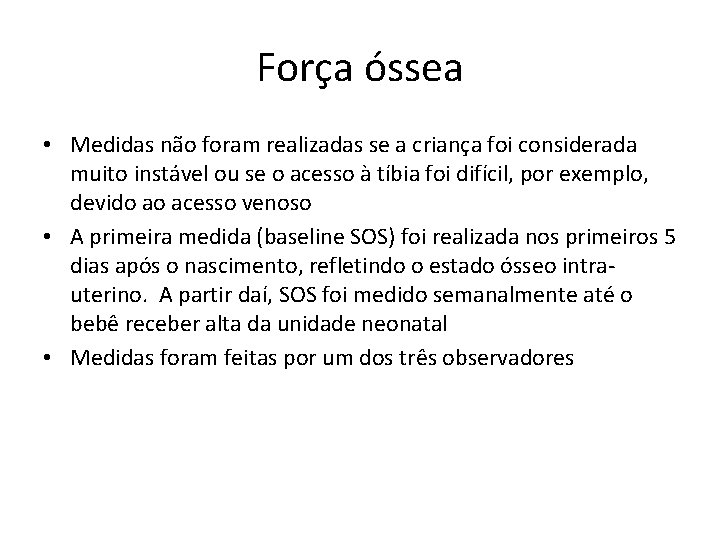 Força óssea

• Medidas não foram realizadas se a criança foi considerada muito instável ou se o acesso à tíbia foi difícil, por exemplo, devido ao acesso venoso

• A primeira medida (baseline SOS) foi realizada nos primeiros 5 dias após o nascimento, refletindo o estado ósseo intra-uterino. A partir daí, SOS foi medido semanalmente até o bebê receber alta da unidade neonatal

• Medidas foram feitas por um dos três observadores